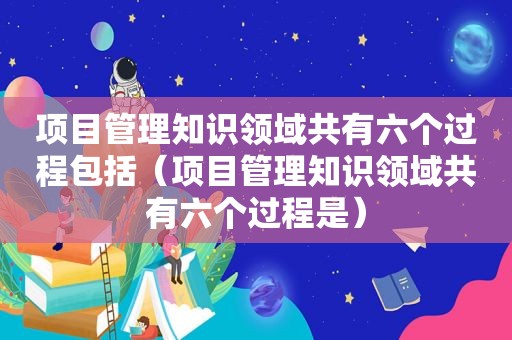 项目管理知识领域共有六个过程包括（项目管理知识领域共有六个过程是）